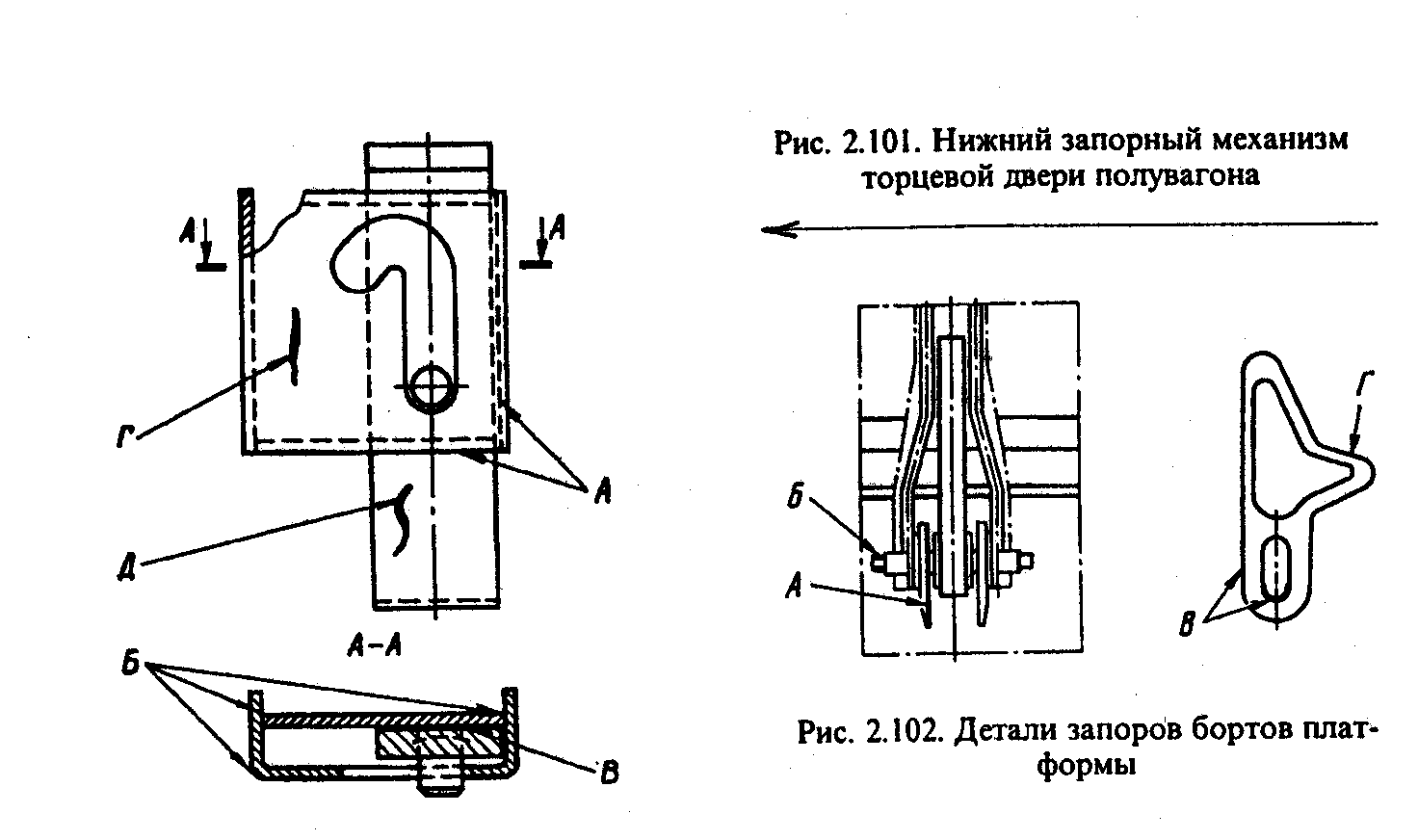 А
А
Г
А
Д
А–А
Б
В

Рис. 2.101. Нижний запорный механизм торцевой двери полувагона

Б
А
Г
В

Рис. 2.102. Детали запоров бортов платформы